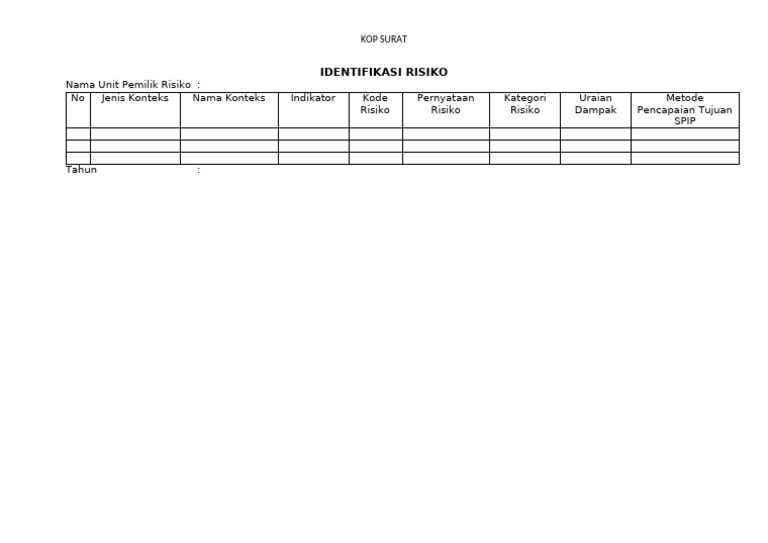 KOP SURAT

IDENTIFIKASI RISIKO

Nama Unit Pemilik Risiko :

| No | Jenis Konteks | Nama Konteks | Indikator | Kode Risiko | Pernyataan Risiko | Kategori Risiko | Uraian Dampak | Metode Pencapaian Tujuan SPIP |
|---|---|---|---|---|---|---|---|---|
| | | | | | | | | |
| | | | | | | | | |
| | | | | | | | | |

Tahun :